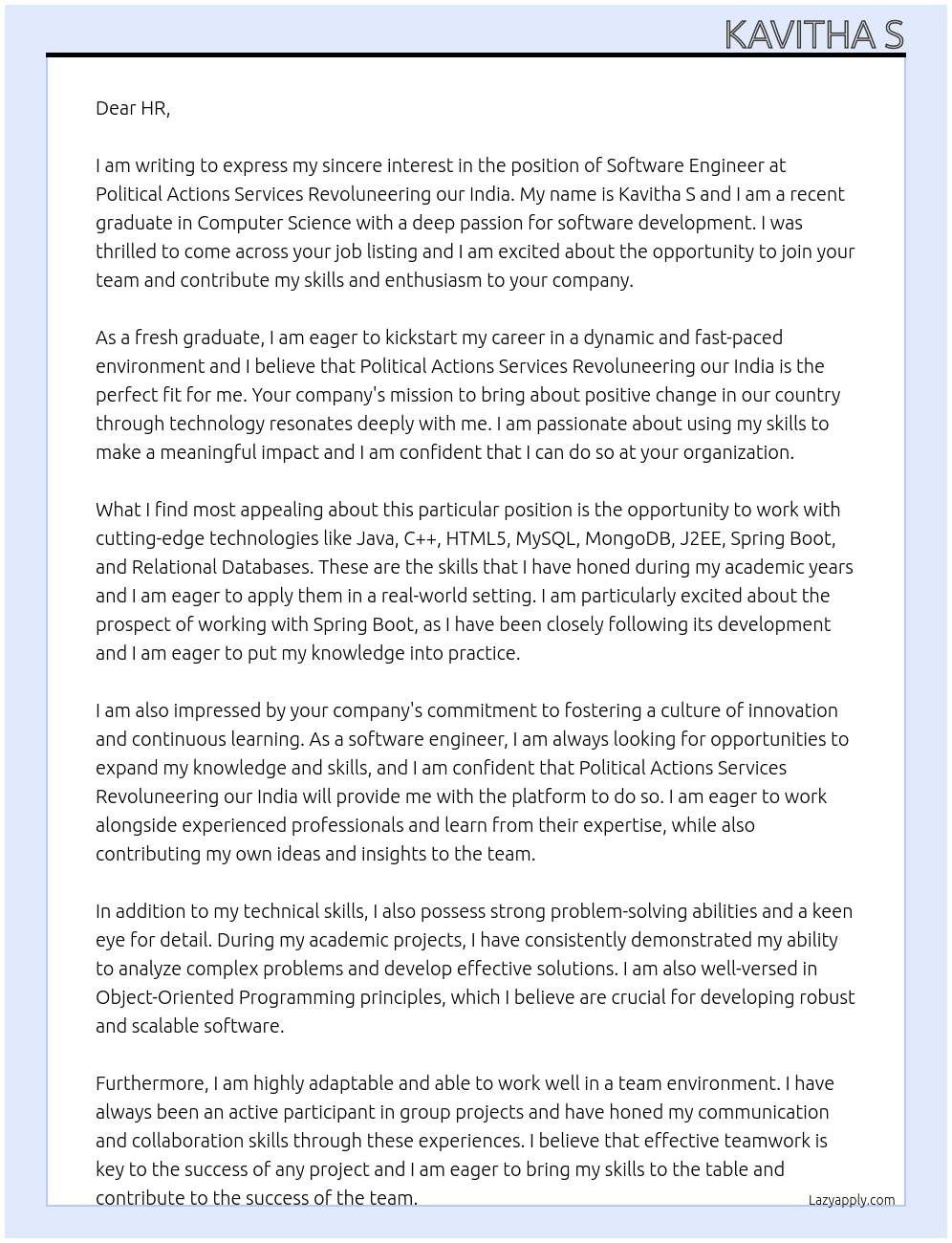 KAVITHA S

Dear HR,

I am writing to express my sincere interest in the position of Software Engineer at Political Actions Services Revoluneering our India. My name is Kavitha S and I am a recent graduate in Computer Science with a deep passion for software development. I was thrilled to come across your job listing and I am excited about the opportunity to join your team and contribute my skills and enthusiasm to your company.

As a fresh graduate, I am eager to kickstart my career in a dynamic and fast-paced environment and I believe that Political Actions Services Revoluneering our India is the perfect fit for me. Your company's mission to bring about positive change in our country through technology resonates deeply with me. I am passionate about using my skills to make a meaningful impact and I am confident that I can do so at your organization.

What I find most appealing about this particular position is the opportunity to work with cutting-edge technologies like Java, C++, HTML5, MySQL, MongoDB, J2EE, Spring Boot, and Relational Databases. These are the skills that I have honed during my academic years and I am eager to apply them in a real-world setting. I am particularly excited about the prospect of working with Spring Boot, as I have been closely following its development and I am eager to put my knowledge into practice.

I am also impressed by your company's commitment to fostering a culture of innovation and continuous learning. As a software engineer, I am always looking for opportunities to expand my knowledge and skills, and I am confident that Political Actions Services Revoluneering our India will provide me with the platform to do so. I am eager to work alongside experienced professionals and learn from their expertise, while also contributing my own ideas and insights to the team.

In addition to my technical skills, I also possess strong problem-solving abilities and a keen eye for detail. During my academic projects, I have consistently demonstrated my ability to analyze complex problems and develop effective solutions. I am also well-versed in Object-Oriented Programming principles, which I believe are crucial for developing robust and scalable software.

Furthermore, I am highly adaptable and able to work well in a team environment. I have always been an active participant in group projects and have honed my communication and collaboration skills through these experiences. I believe that effective teamwork is key to the success of any project and I am eager to bring my skills to the table and contribute to the success of the team.

Lazyapply.com